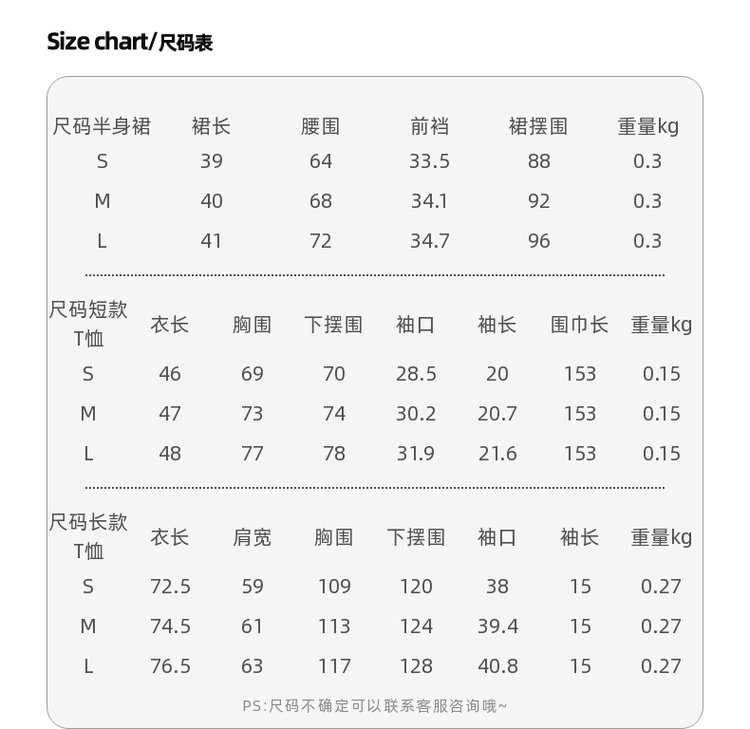 Size chart/尺码表

| 尺码半身裙 | 裙长 | 腰围 | 前裆 | 裙摆围 | 重量kg |
|---|---|---|---|---|---|
| S | 39 | 64 | 33.5 | 88 | 0.3 |
| M | 40 | 68 | 34.1 | 92 | 0.3 |
| L | 41 | 72 | 34.7 | 96 | 0.3 |

| 尺码短款T恤 | 衣长 | 胸围 | 下摆围 | 袖口 | 袖长 | 围巾长 | 重量kg |
|---|---|---|---|---|---|---|---|
| S | 46 | 69 | 70 | 28.5 | 20 | 153 | 0.15 |
| M | 47 | 73 | 74 | 30.2 | 20.7 | 153 | 0.15 |
| L | 48 | 77 | 78 | 31.9 | 21.6 | 153 | 0.15 |

| 尺码长款T恤 | 衣长 | 肩宽 | 胸围 | 下摆围 | 袖口 | 袖长 | 重量kg |
|---|---|---|---|---|---|---|---|
| S | 72.5 | 59 | 109 | 120 | 38 | 15 | 0.27 |
| M | 74.5 | 61 | 113 | 124 | 39.4 | 15 | 0.27 |
| L | 76.5 | 63 | 117 | 128 | 40.8 | 15 | 0.27 |

PS:尺码不确定可以联系客服咨询哦~